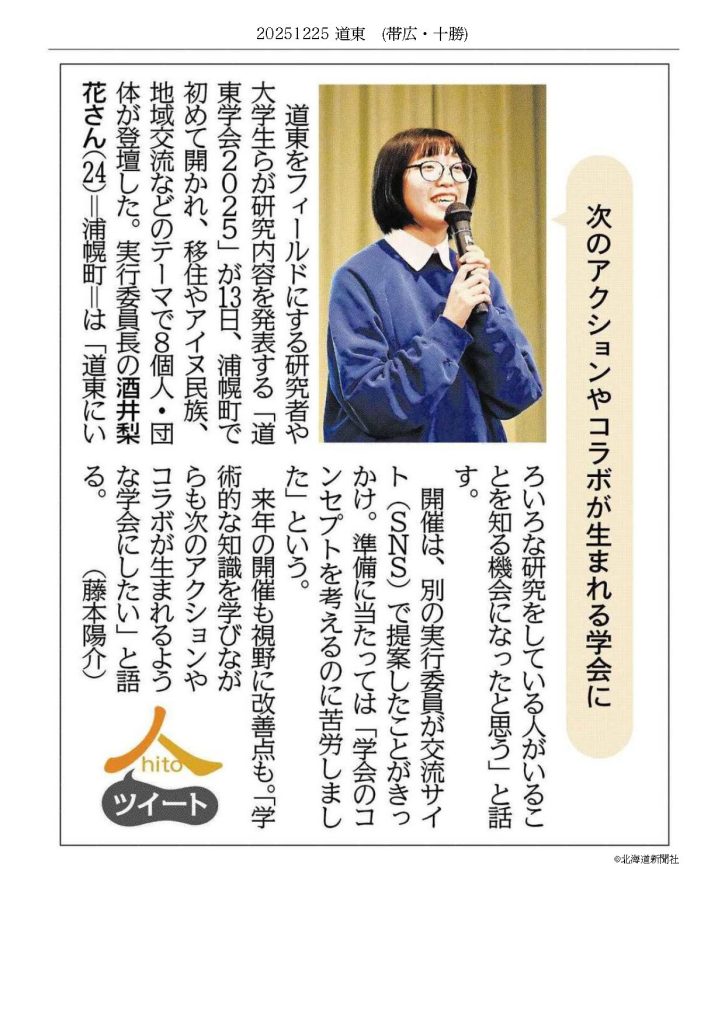 20251225 道東　(帯広・十勝)

次のアクションやコラボが生まれる学会に

道東をフィールドにする研究者や大学生らが研究内容を発表する「道東学会2025」が13日、浦幌町で初めて開かれ、移住やアイヌ民族、地域交流などのテーマで8個人・団体が登壇した。実行委員長の酒井梨花さん(24)＝浦幌町＝は「道東にいろいろな研究をしている人がいることを知る機会になったと思う」と話す。

開催は、別の実行委員が交流サイト(SNS)で提案したことがきっかけ。準備に当たっては「学会のコンセプトを考えるのに苦労しました」という。

来年の開催も視野に改善点も。「学術的な知識を学びながらも次のアクションやコラボが生まれるような学会にしたい」と語る。

(藤本陽介)

人 hito ツイート

©北海道新聞社